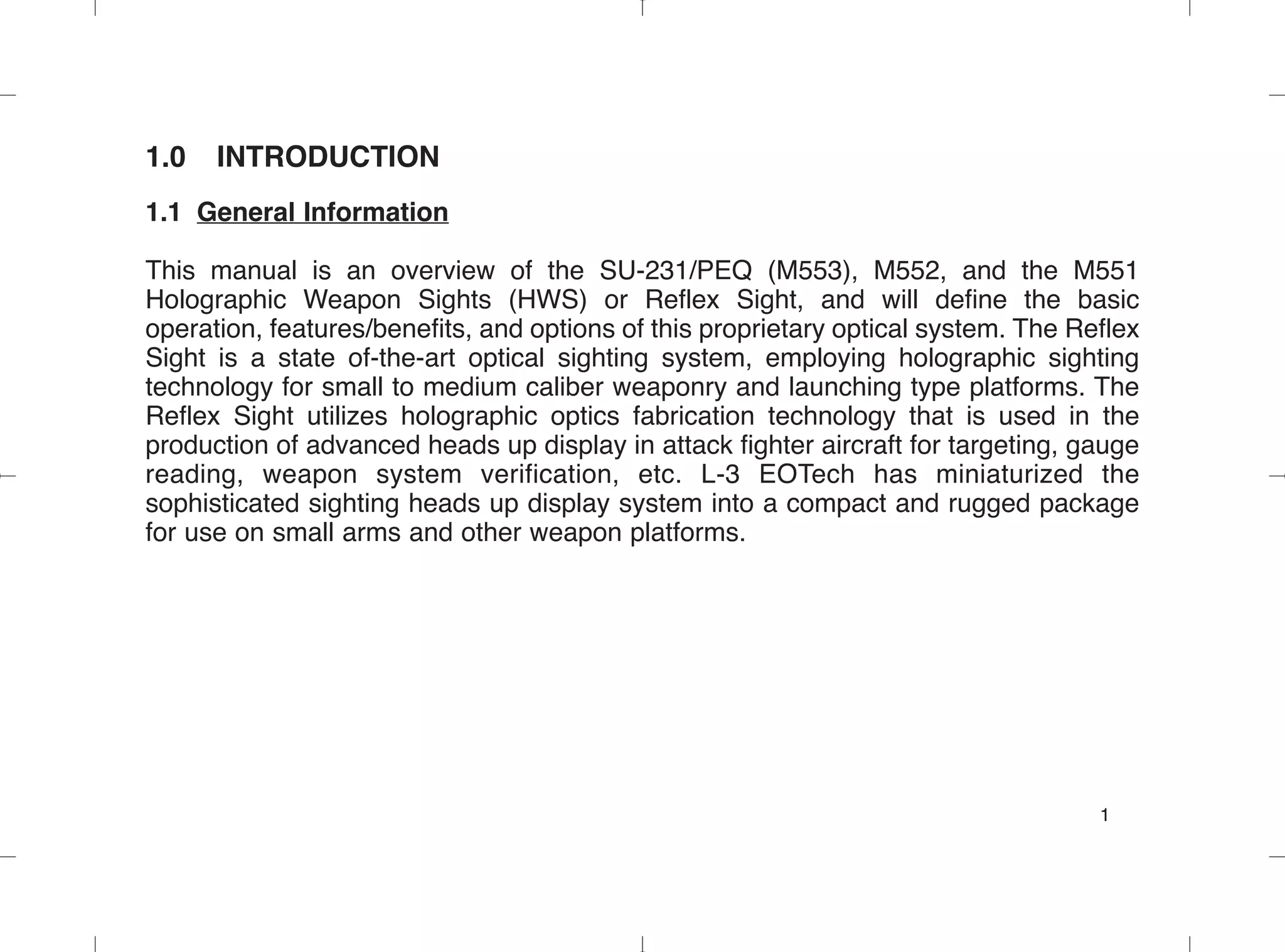 1.0 INTRODUCTION

1.1 General Information

This manual is an overview of the SU-231/PEQ (M553), M552, and the M551 Holographic Weapon Sights (HWS) or Reflex Sight, and will define the basic operation, features/benefits, and options of this proprietary optical system. The Reflex Sight is a state of-the-art optical sighting system, employing holographic sighting technology for small to medium caliber weaponry and launching type platforms. The Reflex Sight utilizes holographic optics fabrication technology that is used in the production of advanced heads up display in attack fighter aircraft for targeting, gauge reading, weapon system verification, etc. L-3 EOTech has miniaturized the sophisticated sighting heads up display system into a compact and rugged package for use on small arms and other weapon platforms.

1